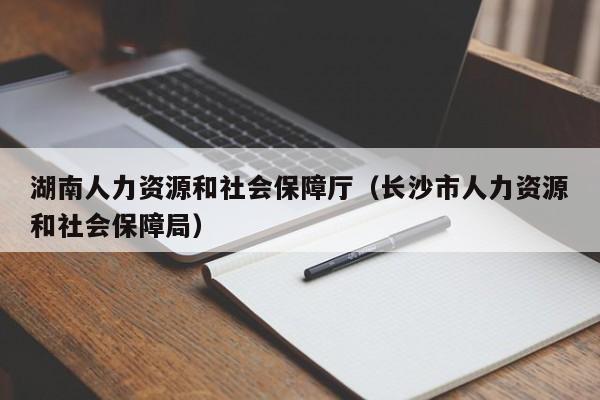 湖南人力资源和社会保障厅（长沙市人力资源和社会保障局）